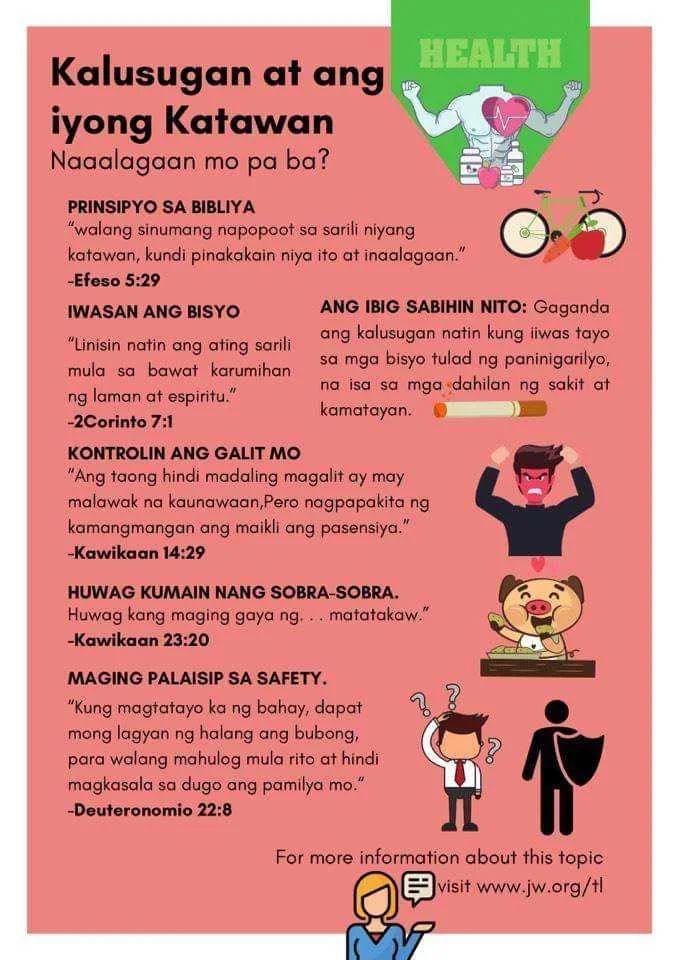 HEALTH

Kalusugan at ang iyong Katawan
Naaalagaan mo pa ba?

PRINSIPYO SA BIBLIYA
"walang sinumang napopoot sa sarili niyang katawan, kundi pinakakain niya ito at inaalagaan."
-Efeso 5:29

IWASAN ANG BISYO
"Linisin natin ang ating sarili mula sa bawat karumihan ng laman at espiritu."
-2Corinto 7:1

ANG IBIG SABIHIN NITO: Gaganda ang kalusugan natin kung iiwas tayo sa mga bisyo tulad ng paninigarilyo, na isa sa mga dahilan ng sakit at kamatayan.

KONTROLIN ANG GALIT MO
"Ang taong hindi madaling magalit ay may malawak na kaunawaan,Pero nagpapakita ng kamangmangan ang maikli ang pasensiya."
-Kawikaan 14:29

HUWAG KUMAIN NANG SOBRA-SOBRA.
Huwag kang maging gaya ng. . . matatakaw."
-Kawikaan 23:20

MAGING PALAISIP SA SAFETY.
"Kung magtatayo ka ng bahay, dapat mong lagyan ng halang ang bubong, para walang mahulog mula rito at hindi magkasala sa dugo ang pamilya mo."
-Deuteronomio 22:8

For more information about this topic visit www.jw.org/tl